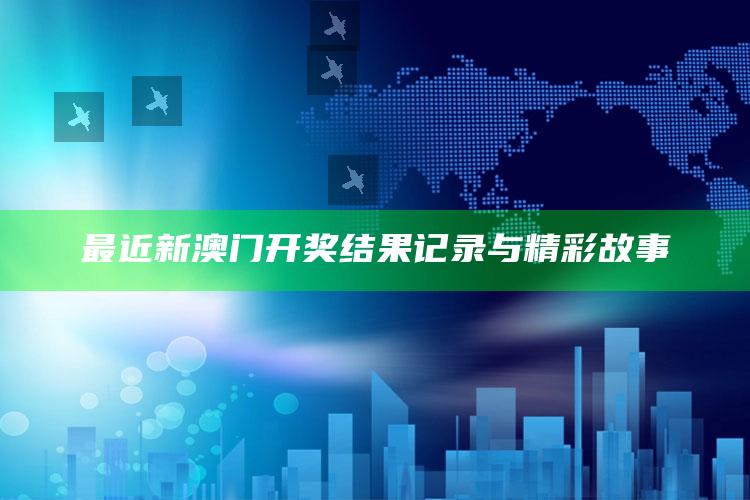 最近新澳门开奖结果记录与精彩故事